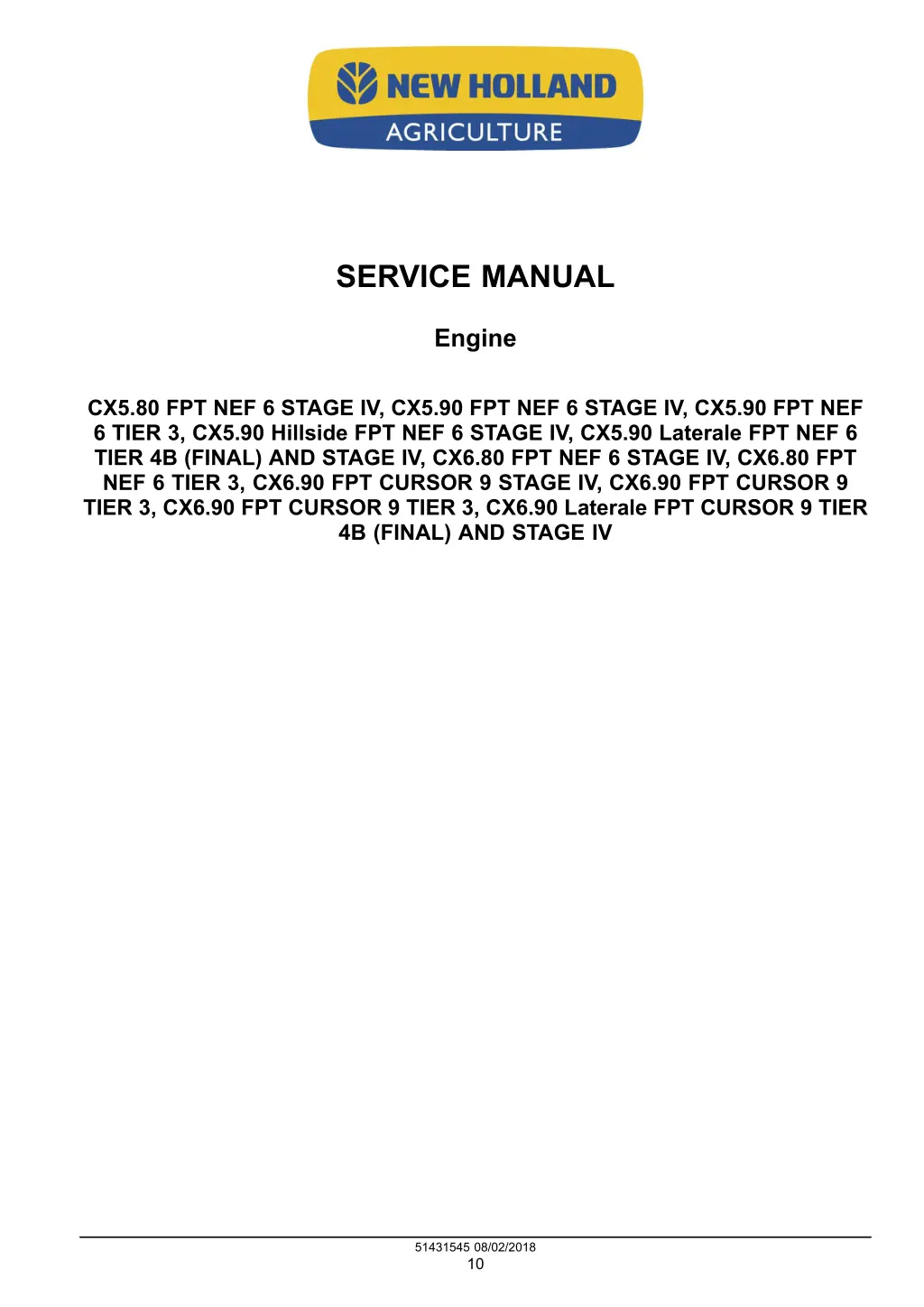 NEW HOLLAND
AGRICULTURE

SERVICE MANUAL

Engine

CX5.80 FPT NEF 6 STAGE IV, CX5.90 FPT NEF 6 STAGE IV, CX5.90 FPT NEF 6 TIER 3, CX5.90 Hillside FPT NEF 6 STAGE IV, CX5.90 Laterale FPT NEF 6 TIER 4B (FINAL) AND STAGE IV, CX6.80 FPT NEF 6 STAGE IV, CX6.80 FPT NEF 6 TIER 3, CX6.90 FPT CURSOR 9 STAGE IV, CX6.90 FPT CURSOR 9 TIER 3, CX6.90 FPT CURSOR 9 TIER 3, CX6.90 Laterale FPT CURSOR 9 TIER 4B (FINAL) AND STAGE IV

51431545 08/02/2018
10